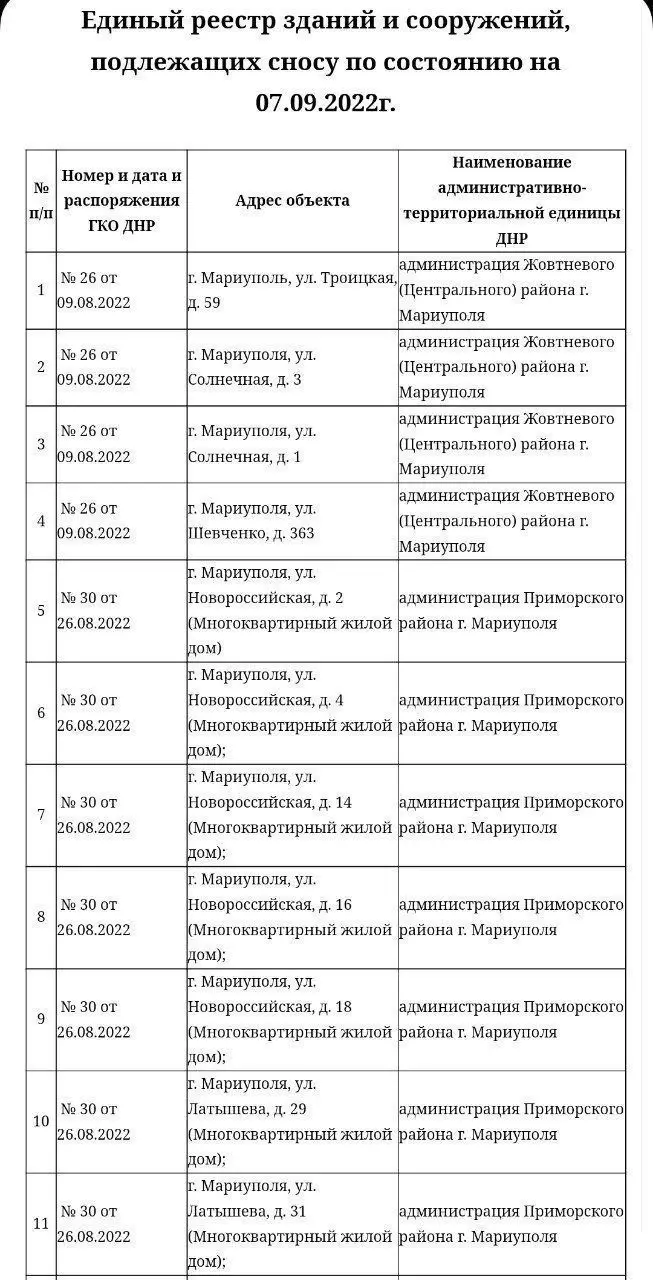 Единый реестр зданий и сооружений, подлежащих сносу по состоянию на 07.09.2022г.

| № п/п | Номер и дата и распоряжения ГКО ДНР | Адрес объекта | Наименование административно-территориальной единицы ДНР |
|---|---|---|---|
| 1 | № 26 от 09.08.2022 | г. Мариуполь, ул. Троицкая, д. 59 | администрация Жовтневого (Центрального) района г. Мариуполя |
| 2 | № 26 от 09.08.2022 | г. Мариуполя, ул. Солнечная, д. 3 | администрация Жовтневого (Центрального) района г. Мариуполя |
| 3 | № 26 от 09.08.2022 | г. Мариуполя, ул. Солнечная, д. 1 | администрация Жовтневого (Центрального) района г. Мариуполя |
| 4 | № 26 от 09.08.2022 | г. Мариуполя, ул. Шевченко, д. 363 | администрация Жовтневого (Центрального) района г. Мариуполя |
| 5 | № 30 от 26.08.2022 | г. Мариуполя, ул. Новороссийская, д. 2 (Многоквартирный жилой дом) | администрация Приморского района г. Мариуполя |
| 6 | № 30 от 26.08.2022 | г. Мариуполя, ул. Новороссийская, д. 4 (Многоквартирный жилой дом); | администрация Приморского района г. Мариуполя |
| 7 | № 30 от 26.08.2022 | г. Мариуполя, ул. Новороссийская, д. 14 (Многоквартирный жилой дом); | администрация Приморского района г. Мариуполя |
| 8 | № 30 от 26.08.2022 | г. Мариуполя, ул. Новороссийская, д. 16 (Многоквартирный жилой дом); | администрация Приморского района г. Мариуполя |
| 9 | № 30 от 26.08.2022 | г. Мариуполя, ул. Новороссийская, д. 18 (Многоквартирный жилой дом); | администрация Приморского района г. Мариуполя |
| 10 | № 30 от 26.08.2022 | г. Мариуполя, ул. Латышева, д. 29 (Многоквартирный жилой дом); | администрация Приморского района г. Мариуполя |
| 11 | № 30 от 26.08.2022 | г. Мариуполя, ул. Латышева, д. 31 (Многоквартирный жилой дом); | администрация Приморского района г. Мариуполя |